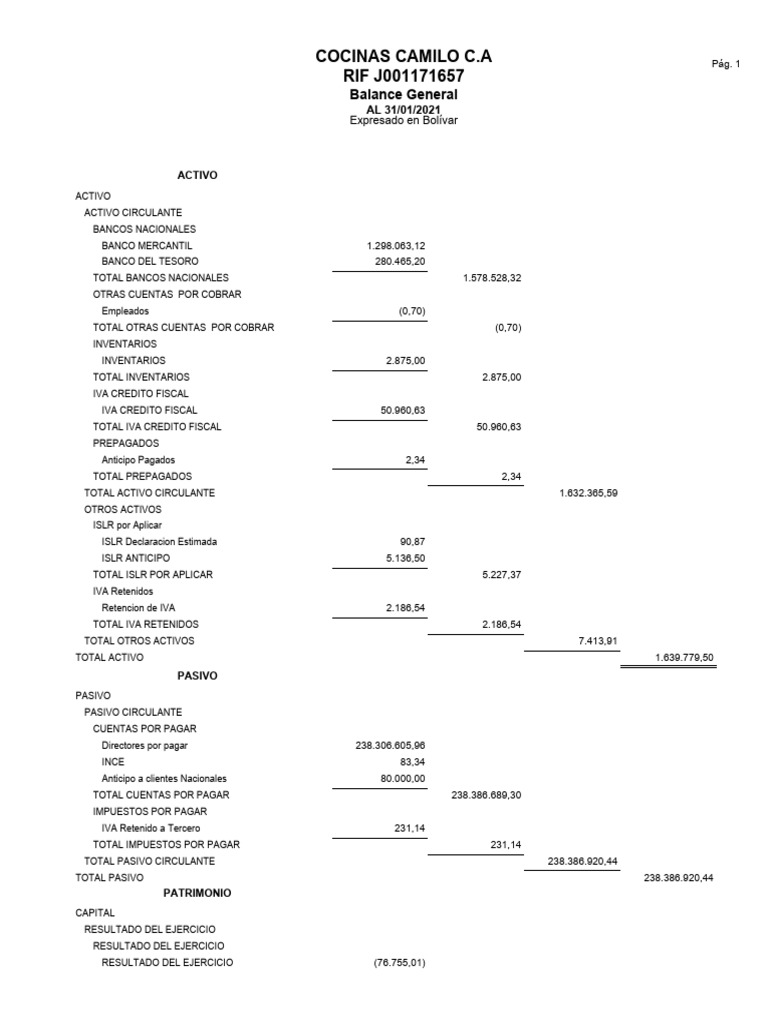 COCINAS CAMILO C.A
RIF J001171657
Balance General
AL 31/01/2021
Expresado en Bolívar

Pág. 1

ACTIVO

| | | | | |
|---|---|---|---|---|
| ACTIVO | | | | |
| ACTIVO CIRCULANTE | | | | |
| BANCOS NACIONALES | | | | |
| BANCO MERCANTIL | 1.298.063,12 | | | |
| BANCO DEL TESORO | 280.465,20 | | | |
| TOTAL BANCOS NACIONALES | | 1.578.528,32 | | |
| OTRAS CUENTAS POR COBRAR | | | | |
| Empleados | (0,70) | | | |
| TOTAL OTRAS CUENTAS POR COBRAR | | (0,70) | | |
| INVENTARIOS | | | | |
| INVENTARIOS | 2.875,00 | | | |
| TOTAL INVENTARIOS | | 2.875,00 | | |
| IVA CREDITO FISCAL | | | | |
| IVA CREDITO FISCAL | 50.960,63 | | | |
| TOTAL IVA CREDITO FISCAL | | 50.960,63 | | |
| PREPAGADOS | | | | |
| Anticipo Pagados | 2,34 | | | |
| TOTAL PREPAGADOS | | 2,34 | | |
| TOTAL ACTIVO CIRCULANTE | | | 1.632.365,59 | |
| OTROS ACTIVOS | | | | |
| ISLR por Aplicar | | | | |
| ISLR Declaracion Estimada | 90,87 | | | |
| ISLR ANTICIPO | 5.136,50 | | | |
| TOTAL ISLR POR APLICAR | | 5.227,37 | | |
| IVA Retenidos | | | | |
| Retencion de IVA | 2.186,54 | | | |
| TOTAL IVA RETENIDOS | | 2.186,54 | | |
| TOTAL OTROS ACTIVOS | | | 7.413,91 | |
| TOTAL ACTIVO | | | | 1.639.779,50 |

PASIVO

| | | | | |
|---|---|---|---|---|
| PASIVO | | | | |
| PASIVO CIRCULANTE | | | | |
| CUENTAS POR PAGAR | | | | |
| Directores por pagar | 238.306.605,96 | | | |
| INCE | 83,34 | | | |
| Anticipo a clientes Nacionales | 80.000,00 | | | |
| TOTAL CUENTAS POR PAGAR | | 238.386.689,30 | | |
| IMPUESTOS POR PAGAR | | | | |
| IVA Retenido a Tercero | 231,14 | | | |
| TOTAL IMPUESTOS POR PAGAR | | 231,14 | | |
| TOTAL PASIVO CIRCULANTE | | | 238.386.920,44 | |
| TOTAL PASIVO | | | | 238.386.920,44 |

PATRIMONIO

| | | | | |
|---|---|---|---|---|
| CAPITAL | | | | |
| RESULTADO DEL EJERCICIO | | | | |
| RESULTADO DEL EJERCICIO | | | | |
| RESULTADO DEL EJERCICIO | (76.755,01) | | | |